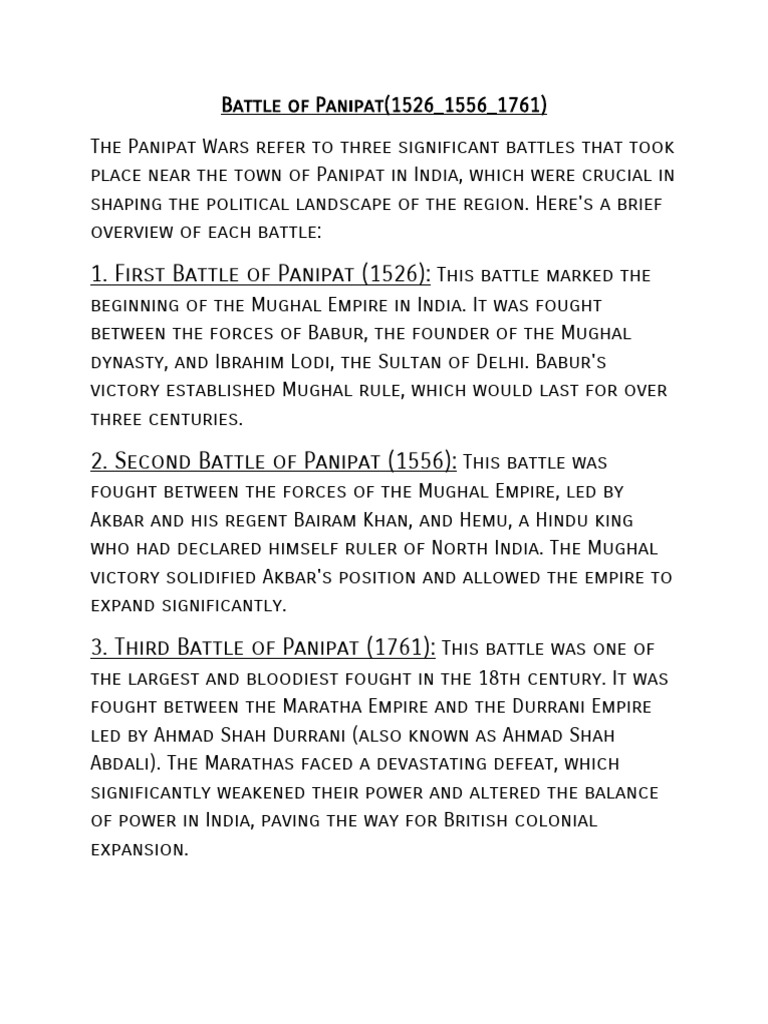 Battle of Panipat(1526_1556_1761)

The Panipat Wars refer to three significant battles that took place near the town of Panipat in India, which were crucial in shaping the political landscape of the region. Here's a brief overview of each battle:

1. First Battle of Panipat (1526): This battle marked the beginning of the Mughal Empire in India. It was fought between the forces of Babur, the founder of the Mughal dynasty, and Ibrahim Lodi, the Sultan of Delhi. Babur's victory established Mughal rule, which would last for over three centuries.

2. Second Battle of Panipat (1556): This battle was fought between the forces of the Mughal Empire, led by Akbar and his regent Bairam Khan, and Hemu, a Hindu king who had declared himself ruler of North India. The Mughal victory solidified Akbar's position and allowed the empire to expand significantly.

3. Third Battle of Panipat (1761): This battle was one of the largest and bloodiest fought in the 18th century. It was fought between the Maratha Empire and the Durrani Empire led by Ahmad Shah Durrani (also known as Ahmad Shah Abdali). The Marathas faced a devastating defeat, which significantly weakened their power and altered the balance of power in India, paving the way for British colonial expansion.